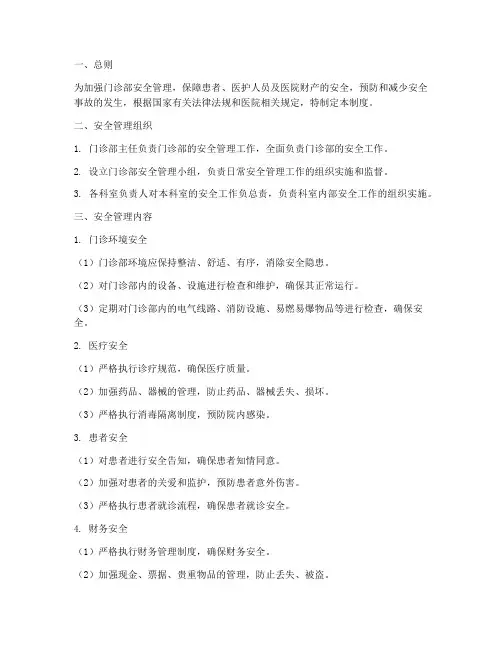 一、总则

为加强门诊部安全管理，保障患者、医护人员及医院财产的安全，预防和减少安全事故的发生，根据国家有关法律法规和医院相关规定，特制定本制度。

二、安全管理组织

1. 门诊部主任负责门诊部的安全管理工作，全面负责门诊部的安全工作。

2. 设立门诊部安全管理小组，负责日常安全管理工作的组织实施和监督。

3. 各科室负责人对本科室的安全工作负总责，负责科室内部安全工作的组织实施。

三、安全管理内容

1. 门诊环境安全

（1）门诊部环境应保持整洁、舒适、有序，消除安全隐患。

（2）对门诊部内的设备、设施进行检查和维护，确保其正常运行。

（3）定期对门诊部内的电气线路、消防设施、易燃易爆物品等进行检查，确保安全。

2. 医疗安全

（1）严格执行诊疗规范，确保医疗质量。

（2）加强药品、器械的管理，防止药品、器械丢失、损坏。

（3）严格执行消毒隔离制度，预防院内感染。

3. 患者安全

（1）对患者进行安全告知，确保患者知情同意。

（2）加强对患者的关爱和监护，预防患者意外伤害。

（3）严格执行患者就诊流程，确保患者就诊安全。

4. 财务安全

（1）严格执行财务管理制度，确保财务安全。

（2）加强现金、票据、贵重物品的管理，防止丢失、被盗。